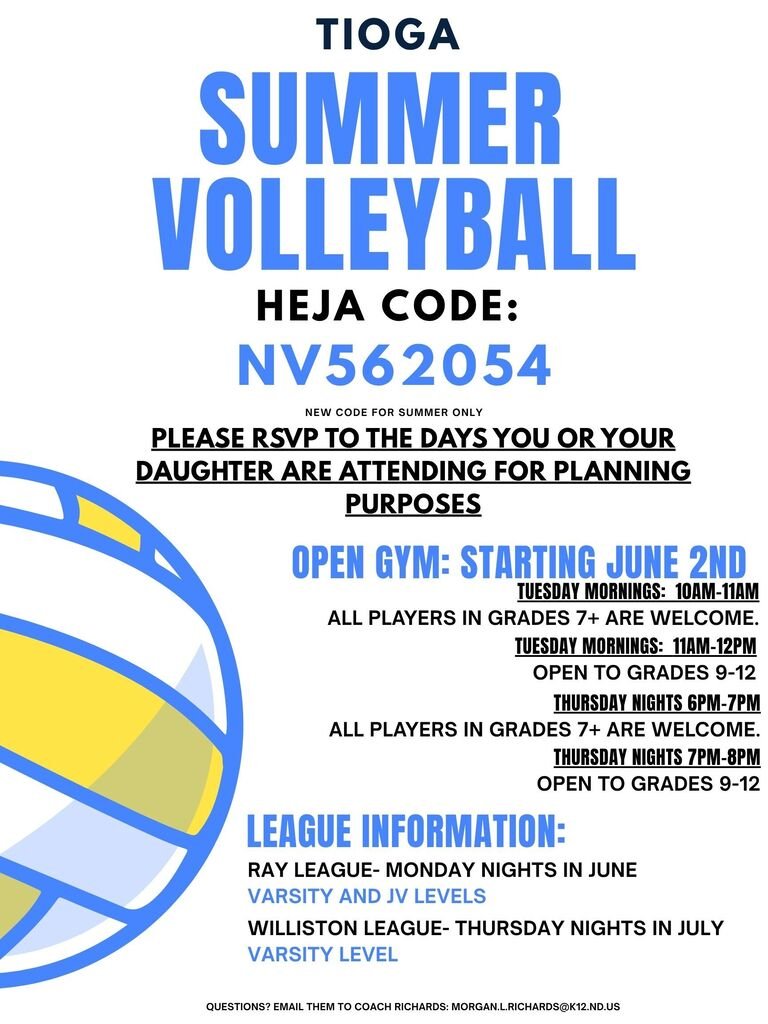 TIOGA

SUMMER VOLLEYBALL

HEJA CODE:

NV562054

NEW CODE FOR SUMMER ONLY

PLEASE RSVP TO THE DAYS YOU OR YOUR DAUGHTER ARE ATTENDING FOR PLANNING PURPOSES

OPEN GYM: STARTING JUNE 2ND

TUESDAY MORNINGS: 10AM-11AM

ALL PLAYERS IN GRADES 7+ ARE WELCOME.

TUESDAY MORNINGS: 11AM-12PM

OPEN TO GRADES 9-12

THURSDAY NIGHTS 6PM-7PM

ALL PLAYERS IN GRADES 7+ ARE WELCOME.

THURSDAY NIGHTS 7PM-8PM

OPEN TO GRADES 9-12

LEAGUE INFORMATION:

RAY LEAGUE- MONDAY NIGHTS IN JUNE

VARSITY AND JV LEVELS

WILLISTON LEAGUE- THURSDAY NIGHTS IN JULY

VARSITY LEVEL

QUESTIONS? EMAIL THEM TO COACH RICHARDS: MORGAN.L.RICHARDS@K12.ND.US